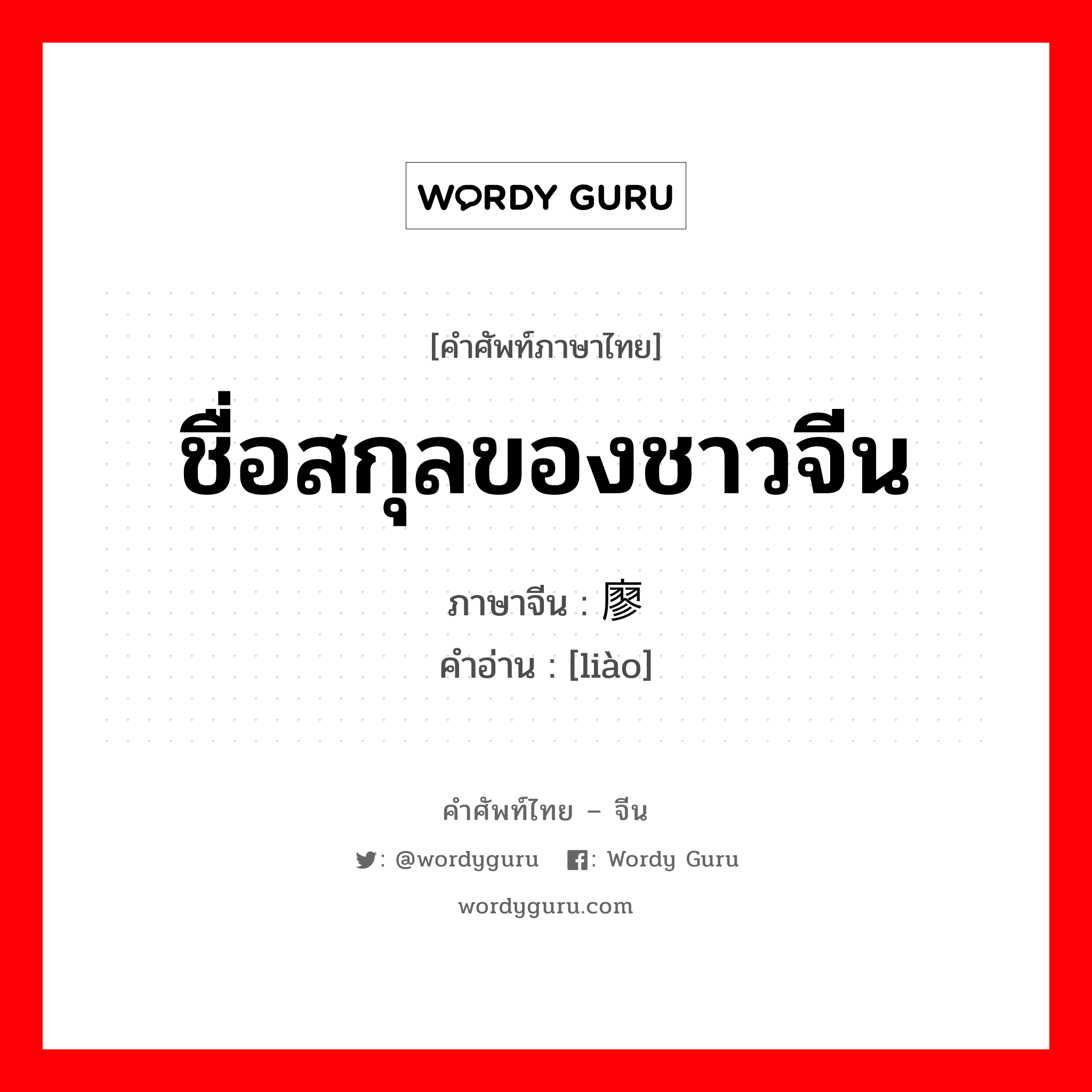 WORDY GURU

[คำศัพท์ภาษาไทย]
ชื่อสกุลของชาวจีน

ภาษาจีน : 廖
คำอ่าน : [liào]

คำศัพท์ไทย – จีน
: @wordyguru : Wordy Guru
wordyguru.com